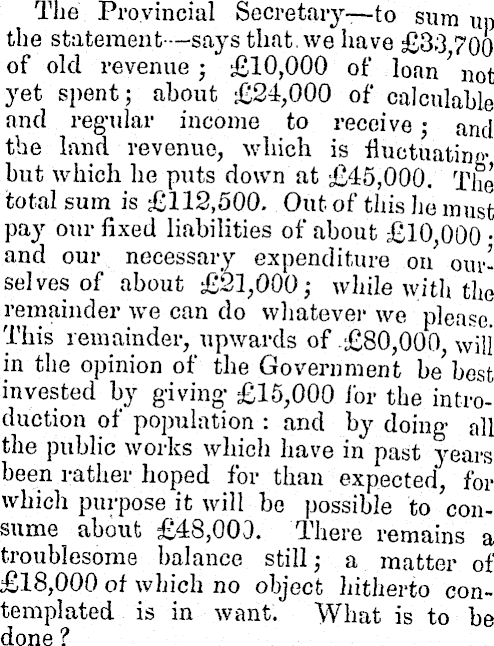 The Provincial Secretary—to sum up the statement—says that we have £33,700 of old revenue; £10,000 of loan not yet spent; about £24,000 of calculable and regular income to receive; and the land revenue, which is fluctuating, but which he puts down at £45,000. The total sum is £112,500. Out of this he must pay our fixed liabilities of about £10,000; and our necessary expenditure on ourselves of about £21,000; while with the remainder we can do whatever we please. This remainder, upwards of £80,000, will in the opinion of the Government be best invested by giving £15,000 for the introduction of population: and by doing all the public works which have in past years been rather hoped for than expected, for which purpose it will be possible to consume about £48,000. There remains a troublesome balance still; a matter of £18,000 of which no object hitherto contemplated is in want. What is to be done?